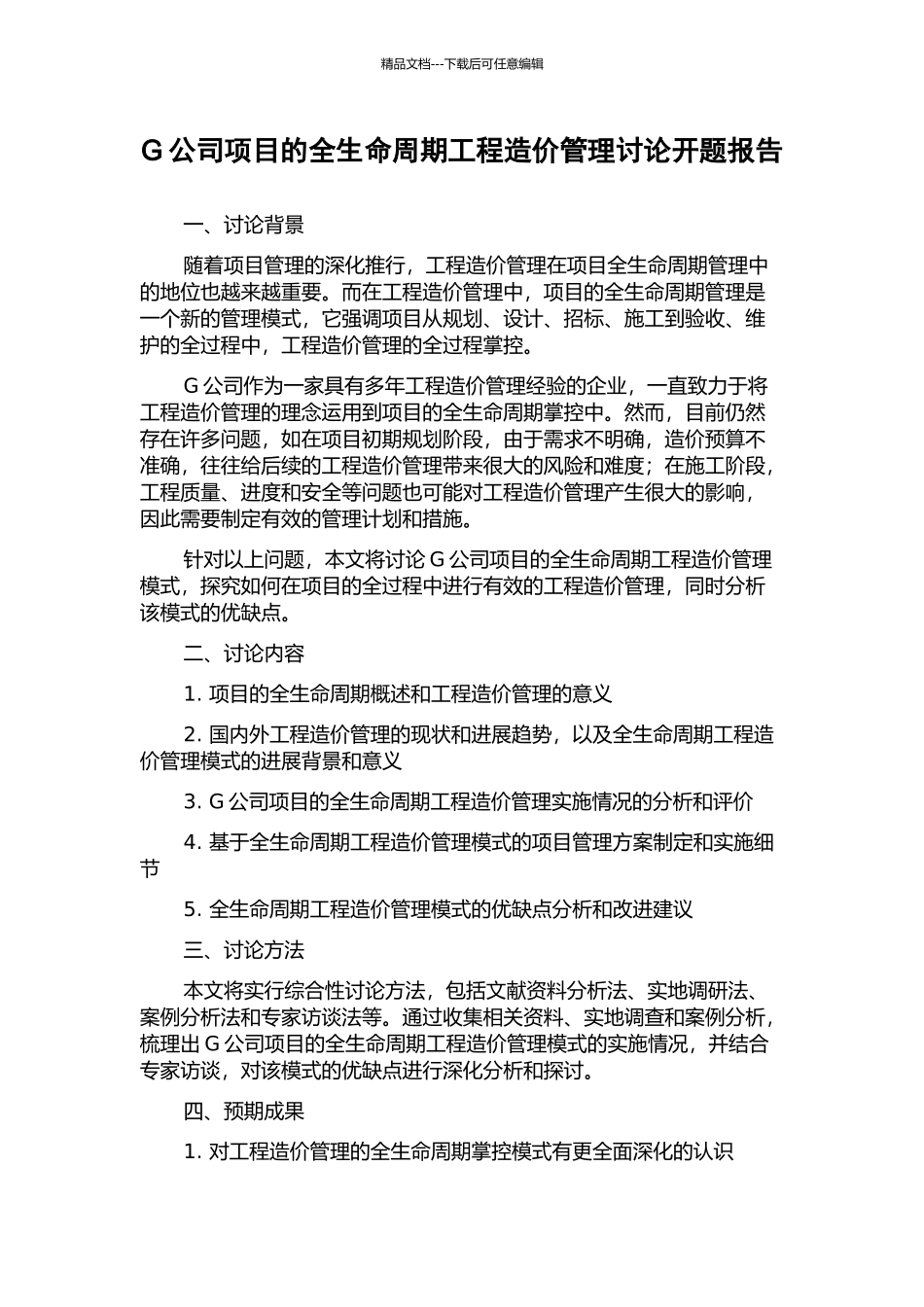 精品文档---下载后可任意编辑

G 公司项目的全生命周期工程造价管理讨论开题报告

一、讨论背景

随着项目管理的深化推行，工程造价管理在项目全生命周期管理中的地位也越来越重要。而在工程造价管理中，项目的全生命周期管理是一个新的管理模式，它强调项目从规划、设计、招标、施工到验收、维护的全过程中，工程造价管理的全过程掌控。

G 公司作为一家具有多年工程造价管理经验的企业，一直致力于将工程造价管理的理念运用到项目的全生命周期掌控中。然而，目前仍然存在许多问题，如在项目初期规划阶段，由于需求不明确，造价预算不准确，往往给后续的工程造价管理带来很大的风险和难度；在施工阶段，工程质量、进度和安全等问题也可能对工程造价管理产生很大的影响，因此需要制定有效的管理计划和措施。

针对以上问题，本文将讨论 G 公司项目的全生命周期工程造价管理模式，探究如何在项目的全过程中进行有效的工程造价管理，同时分析该模式的优缺点。

二、讨论内容

1. 项目的全生命周期概述和工程造价管理的意义

2. 国内外工程造价管理的现状和进展趋势，以及全生命周期工程造价管理模式的进展背景和意义

3. G 公司项目的全生命周期工程造价管理实施情况的分析和评价

4. 基于全生命周期工程造价管理模式的项目管理方案制定和实施细节

5. 全生命周期工程造价管理模式的优缺点分析和改进建议

三、讨论方法

本文将实行综合性讨论方法，包括文献资料分析法、实地调研法、案例分析法和专家访谈法等。通过收集相关资料、实地调查和案例分析，梳理出 G 公司项目的全生命周期工程造价管理模式的实施情况，并结合专家访谈，对该模式的优缺点进行深化分析和探讨。

四、预期成果

1. 对工程造价管理的全生命周期掌控模式有更全面深化的认识